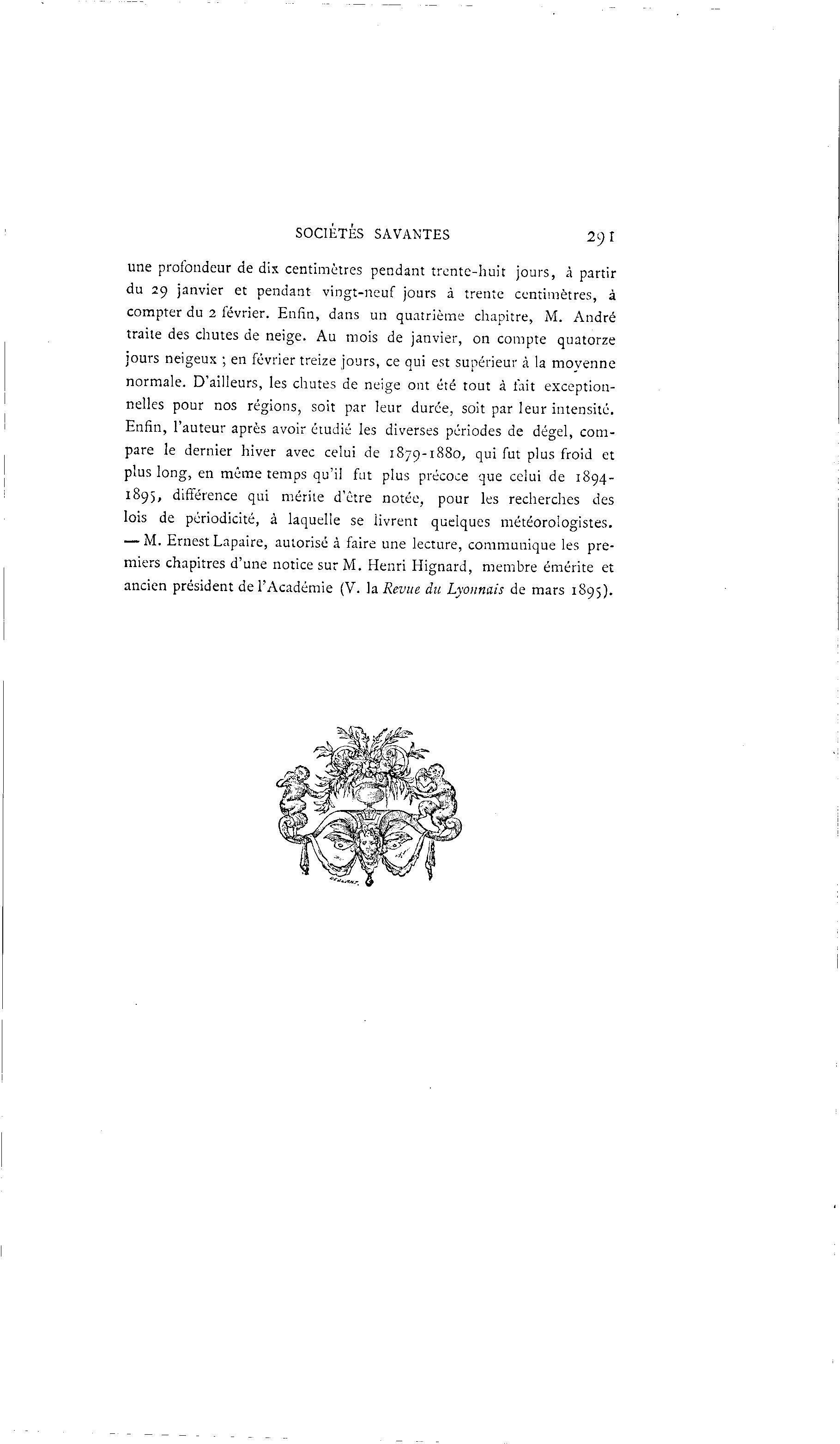 SOCIÉTÉS SAVANTES 291

une profondeur de dix centimètres pendant trente-huit jours, à partir du 29 janvier et pendant vingt-neuf jours à trente centimètres, à compter du 2 février. Enfin, dans un quatrième chapitre, M. André traite des chutes de neige. Au mois de janvier, on compte quatorze jours neigeux ; en février treize jours, ce qui est supérieur à la moyenne normale. D'ailleurs, les chutes de neige ont été tout à fait exceptionnelles pour nos régions, soit par leur durée, soit par leur intensité. Enfin, l'auteur après avoir étudié les diverses périodes de dégel, compare le dernier hiver avec celui de 1879-1880, qui fut plus froid et plus long, en même temps qu'il fut plus précoce que celui de 1894-1895, différence qui mérite d'être notée, pour les recherches des lois de périodicité, à laquelle se livrent quelques météorologistes. — M. Ernest Lapaire, autorisé à faire une lecture, communique les premiers chapitres d'une notice sur M. Henri Hignard, membre émérite et ancien président de l'Académie (V. la Revue du Lyonnais de mars 1895).